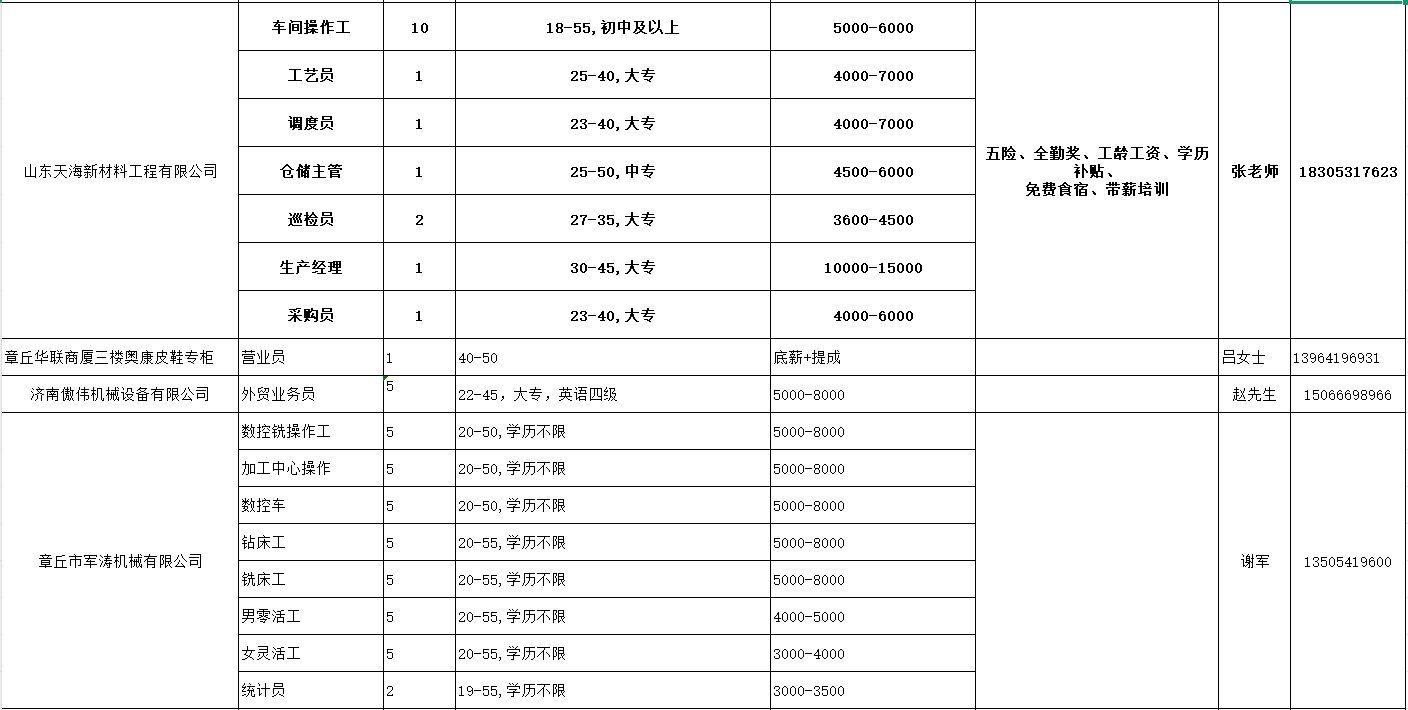 | | | | | | | | |
|---|---|---|---|---|---|---|---|
| 山东天海新材料工程有限公司 | 车间操作工 | 10 | 18-55,初中及以上 | 5000-6000 | 五险、全勤奖、工龄工资、学历补贴、免费食宿、带薪培训 | 张老师 | 18305317623 |
| | 工艺员 | 1 | 25-40,大专 | 4000-7000 | | | |
| | 调度员 | 1 | 23-40,大专 | 4000-7000 | | | |
| | 仓储主管 | 1 | 25-50,中专 | 4500-6000 | | | |
| | 巡检员 | 2 | 27-35,大专 | 3600-4500 | | | |
| | 生产经理 | 1 | 30-45,大专 | 10000-15000 | | | |
| | 采购员 | 1 | 23-40,大专 | 4000-6000 | | | |
| 章丘华联商厦三楼奥康皮鞋专柜 | 营业员 | 1 | 40-50 | 底薪+提成 | | 吕女士 | 13964196931 |
| 济南傲伟机械设备有限公司 | 外贸业务员 | 5 | 22-45，大专，英语四级 | 5000-8000 | | 赵先生 | 15066698966 |
| 章丘市军涛机械有限公司 | 数控铣操作工 | 5 | 20-50,学历不限 | 5000-8000 | | 谢军 | 13505419600 |
| | 加工中心操作 | 5 | 20-50,学历不限 | 5000-8000 | | | |
| | 数控车 | 5 | 20-50,学历不限 | 5000-8000 | | | |
| | 钻床工 | 5 | 20-55,学历不限 | 5000-8000 | | | |
| | 铣床工 | 5 | 20-55,学历不限 | 5000-8000 | | | |
| | 男零活工 | 5 | 20-55,学历不限 | 4000-5000 | | | |
| | 女灵活工 | 5 | 20-55,学历不限 | 3000-4000 | | | |
| | 统计员 | 2 | 19-55,学历不限 | 3000-3500 | | | |